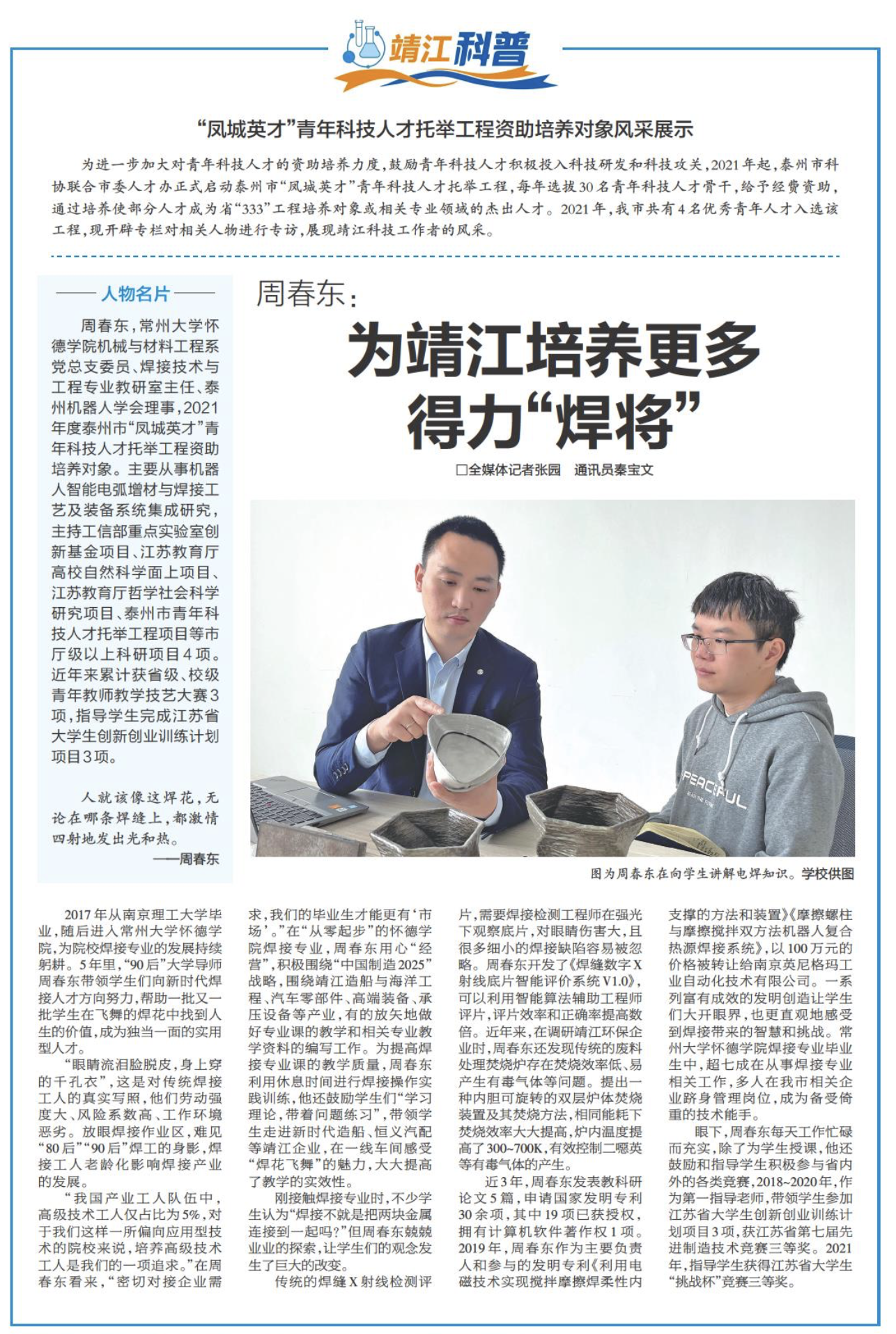 靖江科普

“凤城英才”青年科技人才托举工程资助培养对象风采展示

为进一步加大对青年科技人才的资助培养力度，鼓励青年科技人才积极投入科技研发和科技攻关，2021年起，泰州市科协联合市委人才办正式启动泰州市“凤城英才”青年科技人才托举工程，每年选拔30名青年科技人才骨干，给予经费资助，通过培养使部分人才成为省“333”工程培养对象或相关专业领域的杰出人才。2021年，我市共有4名优秀青年人才入选该工程，现开辟专栏对相关人物进行专访，展现靖江科技工作者的风采。

人物名片

周春东，常州大学怀德学院机械与材料工程系党总支委员、焊接技术与工程专业教研室主任、泰州机器人学会理事，2021年度泰州市“凤城英才”青年科技人才托举工程资助培养对象。主要从事机器人智能电弧增材与焊接工艺及装备系统集成研究，主持工信部重点实验室创新基金项目、江苏教育厅高校自然科学面上项目、江苏教育厅哲学社会科学研究项目、泰州市青年科技人才托举工程项目等市厅级以上科研项目4项。近年来累计获省级、校级青年教师教学技艺大赛3项，指导学生完成江苏省大学生创新创业训练计划项目3项。

人就该像这焊花，无论在哪条焊缝上，都激情四射地发出光和热。
——周春东

周春东：
为靖江培养更多得力“焊将”

□全媒体记者张园　通讯员秦宝文

PEACEFUL

图为周春东在向学生讲解电焊知识。学校供图

2017年从南京理工大学毕业，随后进入常州大学怀德学院，为院校焊接专业的发展持续躬耕。5年里，“90后”大学导师周春东带领学生们向新时代焊接人才方向努力，帮助一批又一批学生在飞舞的焊花中找到人生的价值，成为独当一面的实用型人才。

“眼睛流泪脸脱皮，身上穿的千孔衣”，这是对传统焊接工人的真实写照，他们劳动强度大、风险系数高、工作环境恶劣。放眼焊接作业区，难见“80后”“90后”焊工的身影，焊接工人老龄化影响焊接产业的发展。

“我国产业工人队伍中，高级技术工人仅占比为5%，对于我们这样一所偏向应用型技术的院校来说，培养高级技术工人是我们的一项追求。”在周春东看来，“密切对接企业需求，我们的毕业生才能更有‘市场’。”在“从零起步”的怀德学院焊接专业，周春东用心“经营”，积极围绕“中国制造2025”战略，围绕靖江造船与海洋工程、汽车零部件、高端装备、承压设备等产业，有的放矢地做好专业课的教学和相关专业教学资料的编写工作。为提高焊接专业课的教学质量，周春东利用休息时间进行焊接操作实践训练，他还鼓励学生们“学习理论，带着问题练习”，带领学生走进新时代造船、恒义汽配等靖江企业，在一线车间感受“焊花飞舞”的魅力，大大提高了教学的实效性。

刚接触焊接专业时，不少学生认为“焊接不就是把两块金属连接到一起吗?”但周春东兢兢业业的探索，让学生们的观念发生了巨大的改变。

传统的焊缝X射线检测评片，需要焊接检测工程师在强光下观察底片，对眼睛伤害大，且很多细小的焊接缺陷容易被忽略。周春东开发了《焊缝数字X射线底片智能评价系统V1.0》，可以利用智能算法辅助工程师评片，评片效率和正确率提高数倍。近年来，在调研靖江环保企业时，周春东还发现传统的废料处理焚烧炉存在焚烧效率低、易产生有毒气体等问题。提出一种内胆可旋转的双层炉体焚烧装置及其焚烧方法，相同能耗下焚烧效率大大提高，炉内温度提高了300~700K，有效控制二噁英等有毒气体的产生。

近3年，周春东发表教科研论文5篇，申请国家发明专利30余项，其中19项已获授权，拥有计算机软件著作权1项。2019年，周春东作为主要负责人和参与的发明专利《利用电磁技术实现搅拌摩擦焊柔性内支撑的方法和装置》《摩擦螺柱与摩擦搅拌双方法机器人复合热源焊接系统》，以100万元的价格被转让给南京英尼格玛工业自动化技术有限公司。一系列富有成效的发明创造让学生们大开眼界，也更直观地感受到焊接带来的智慧和挑战。常州大学怀德学院焊接专业毕业生中，超七成在从事焊接专业相关工作，多人在我市相关企业跻身管理岗位，成为备受倚重的技术能手。

眼下，周春东每天工作忙碌而充实，除了为学生授课，他还鼓励和指导学生积极参与省内外的各类竞赛，2018~2020年，作为第一指导老师，带领学生参加江苏省大学生创新创业训练计划项目3项，获江苏省第七届先进制造技术竞赛三等奖。2021年，指导学生获得江苏省大学生“挑战杯”竞赛三等奖。